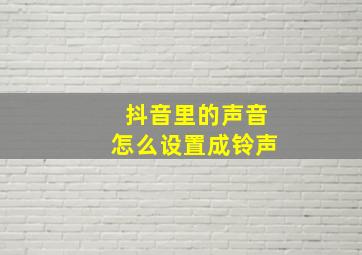 抖音里的声音
怎么设置成铃声